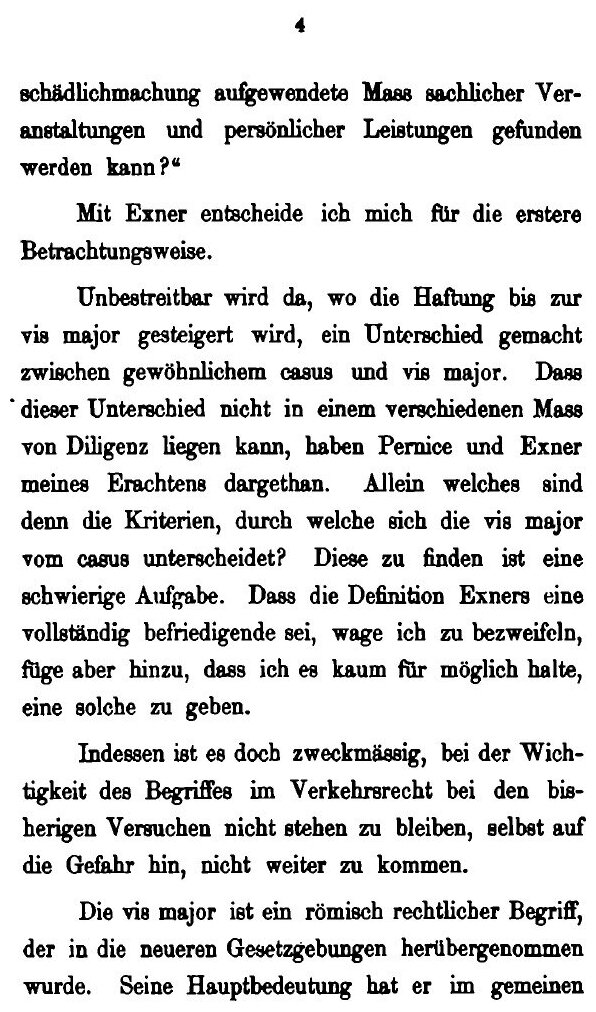 4

schädlichmachung aufgewendete Mass sachlicher Veranstaltungen und persönlicher Leistungen gefunden werden kann?“

Mit Exner entscheide ich mich für die erstere Betrachtungsweise.

Unbestreitbar wird da, wo die Haftung bis zur vis major gesteigert wird, ein Unterschied gemacht zwischen gewöhnlichem casus und vis major. Dass dieser Unterschied nicht in einem verschiedenen Mass von Diligenz liegen kann, haben Pernice und Exner meines Erachtens dargethan. Allein welches sind denn die Kriterien, durch welche sich die vis major vom casus unterscheidet? Diese zu finden ist eine schwierige Aufgabe. Dass die Definition Exners eine vollständig befriedigende sei, wage ich zu bezweifeln, füge aber hinzu, dass ich es kaum für möglich halte, eine solche zu geben.

Indessen ist es doch zweckmässig, bei der Wichtigkeit des Begriffes im Verkehrsrecht bei den bisherigen Versuchen nicht stehen zu bleiben, selbst auf die Gefahr hin, nicht weiter zu kommen.

Die vis major ist ein römisch rechtlicher Begriff, der in die neueren Gesetzgebungen herübergenommen wurde. Seine Hauptbedeutung hat er im gemeinen